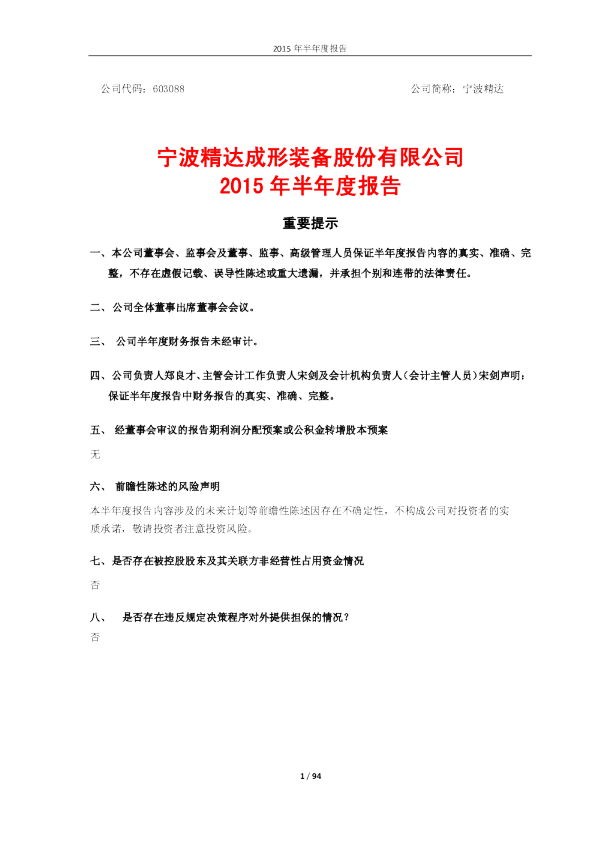 2015 年半年度报告

公司代码：603088

公司简称：宁波精达

宁波精达成形装备股份有限公司
2015 年半年度报告

重要提示

一、本公司董事会、监事会及董事、监事、高级管理人员保证半年度报告内容的真实、准确、完整，不存在虚假记载、误导性陈述或重大遗漏，并承担个别和连带的法律责任。

二、公司全体董事出席董事会会议。

三、 公司半年度财务报告未经审计。

四、公司负责人郑良才、主管会计工作负责人宋剑及会计机构负责人（会计主管人员）宋剑声明：保证半年度报告中财务报告的真实、准确、完整。

五、 经董事会审议的报告期利润分配预案或公积金转增股本预案

无

六、 前瞻性陈述的风险声明

本半年度报告内容涉及的未来计划等前瞻性陈述因存在不确定性，不构成公司对投资者的实质承诺，敬请投资者注意投资风险。

七、是否存在被控股股东及其关联方非经营性占用资金情况

否

八、 是否存在违反规定决策程序对外提供担保的情况？

否

1 / 94